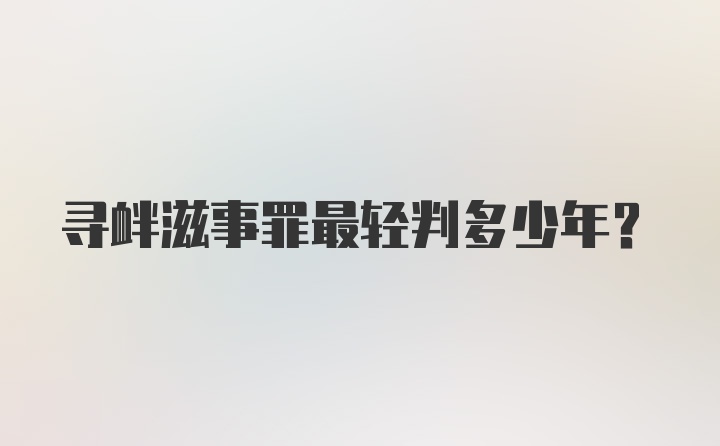 寻衅滋事罪最轻判多少年？